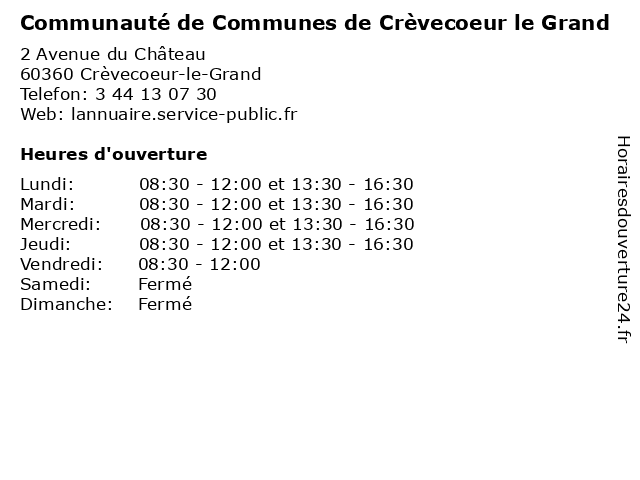 Communauté de Communes de Crèvecoeur le Grand

2 Avenue du Château
60360 Crèvecoeur-le-Grand
Telefon: 3 44 13 07 30
Web: lannuaire.service-public.fr

Heures d'ouverture

Lundi: 08:30 - 12:00 et 13:30 - 16:30
Mardi: 08:30 - 12:00 et 13:30 - 16:30
Mercredi: 08:30 - 12:00 et 13:30 - 16:30
Jeudi: 08:30 - 12:00 et 13:30 - 16:30
Vendredi: 08:30 - 12:00
Samedi: Fermé
Dimanche: Fermé

Horairesdouverture24.fr